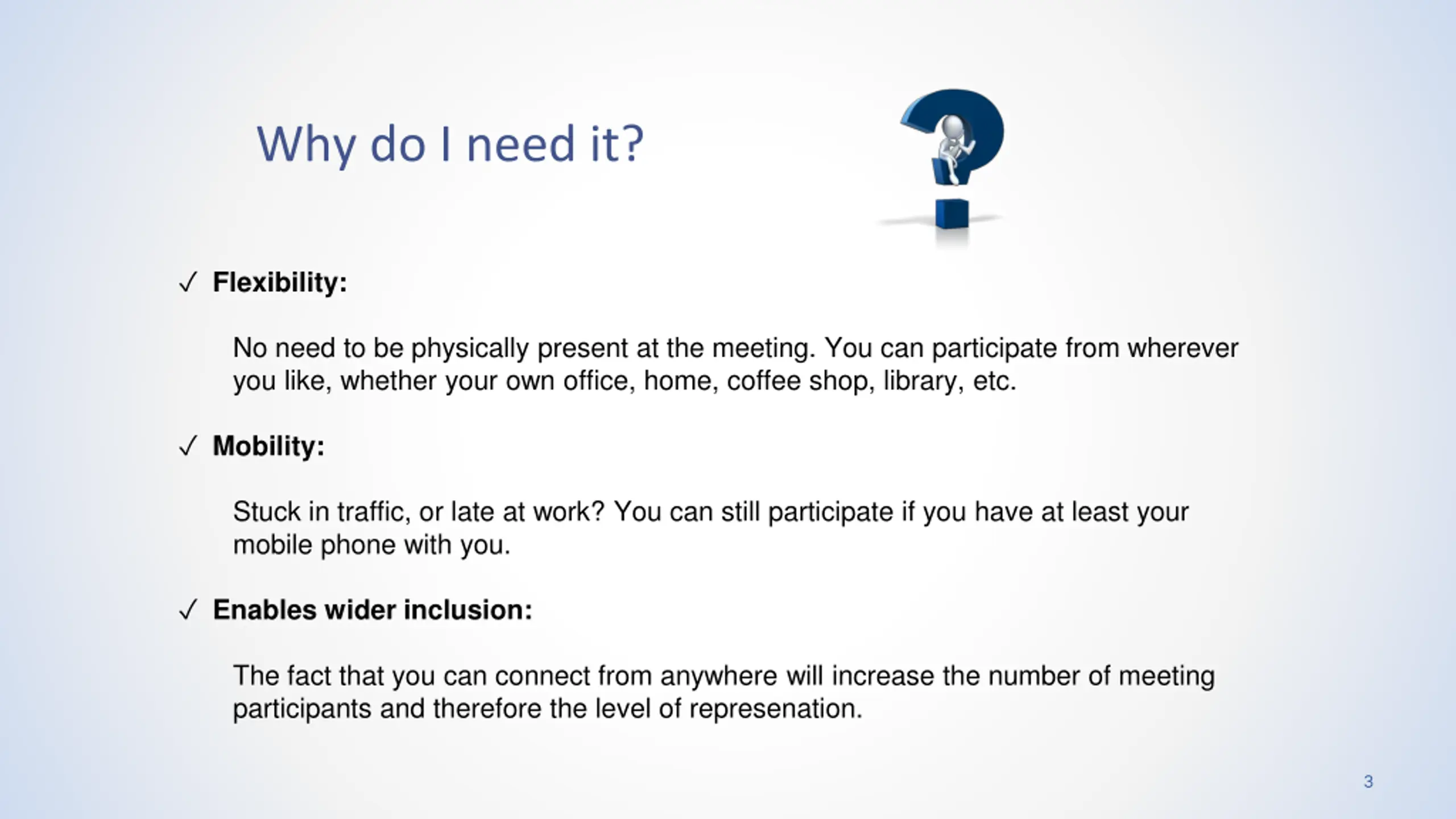 Why do I need it?

✓ Flexibility:

No need to be physically present at the meeting. You can participate from wherever you like, whether your own office, home, coffee shop, library, etc.

✓ Mobility:

Stuck in traffic, or late at work? You can still participate if you have at least your mobile phone with you.

✓ Enables wider inclusion:

The fact that you can connect from anywhere will increase the number of meeting participants and therefore the level of represenation.

3